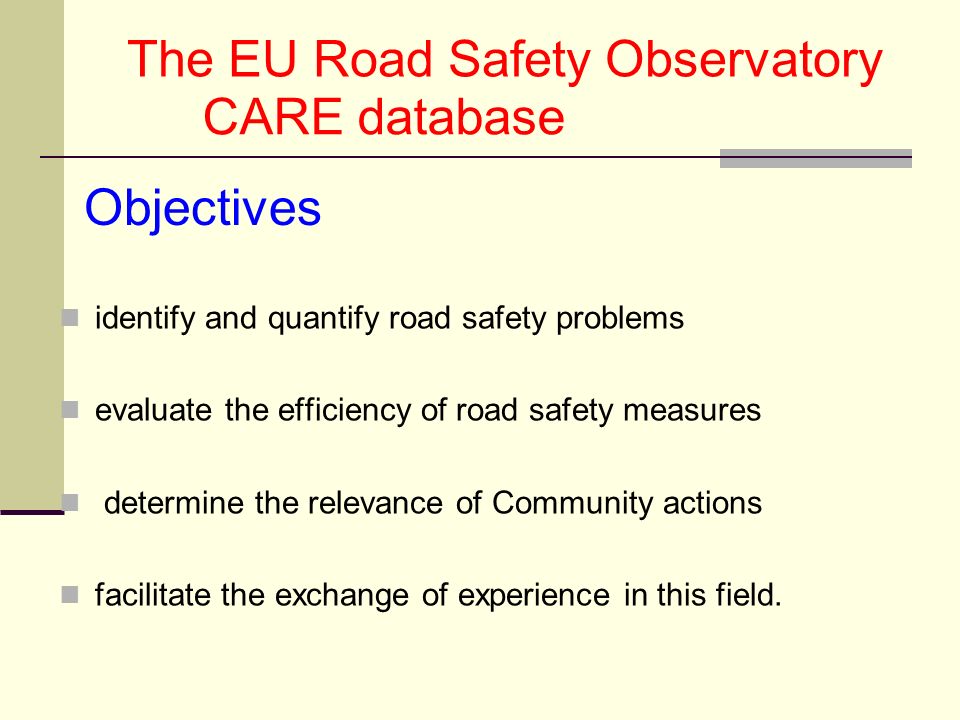 The EU Road Safety Observatory
CARE database

Objectives

- identify and quantify road safety problems
- evaluate the efficiency of road safety measures
- determine the relevance of Community actions
- facilitate the exchange of experience in this field.